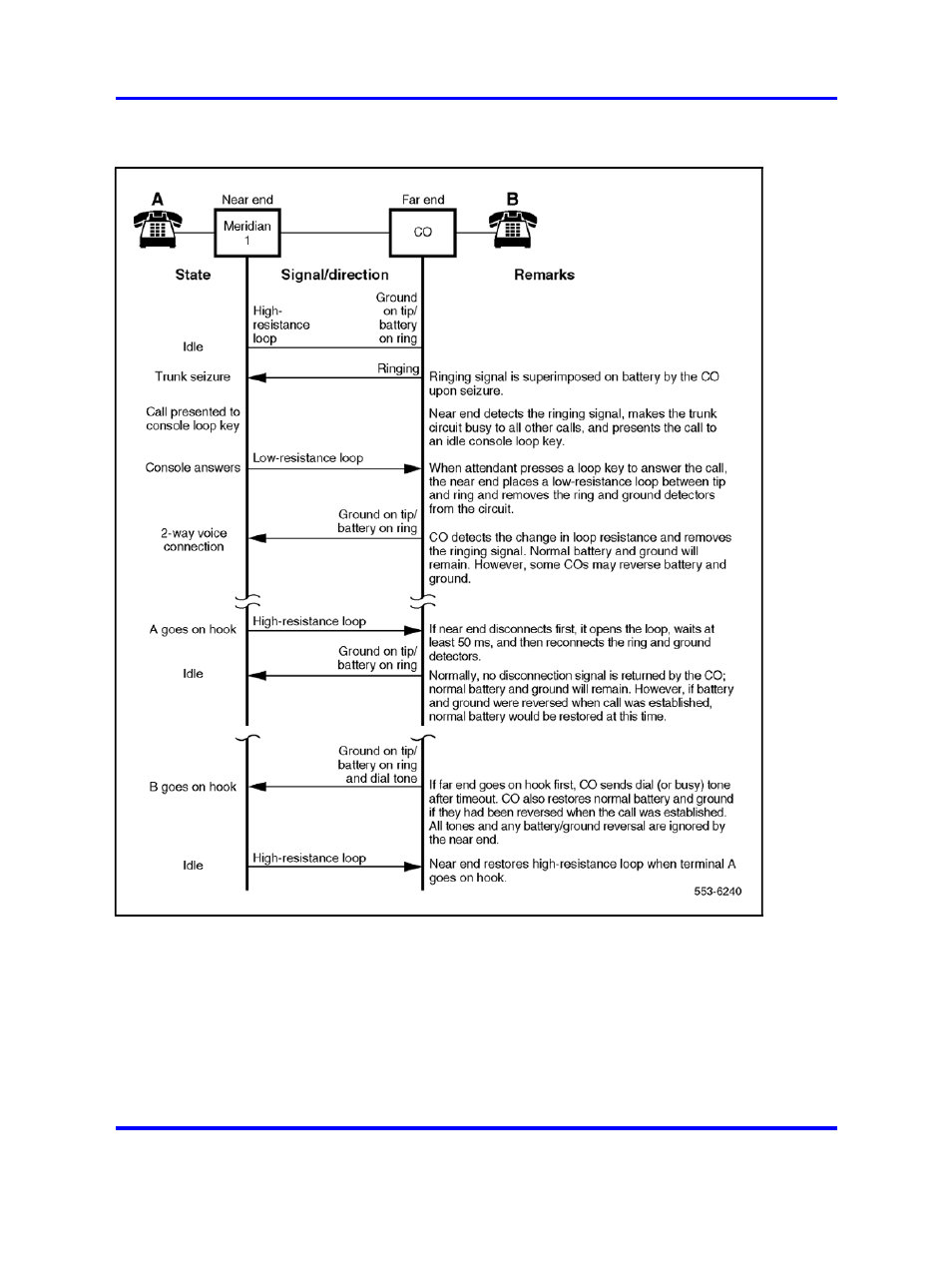 A

Near end

Meridian 1

Far end

CO

B

State

Signal/direction

Remarks

Idle

High-resistance loop

Ground on tip/ battery on ring

Trunk seizure

Ringing

Ringing signal is superimposed on battery by the CO upon seizure.

Call presented to console loop key

Near end detects the ringing signal, makes the trunk circuit busy to all other calls, and presents the call to an idle console loop key.

Console answers

Low-resistance loop

When attendant presses a loop key to answer the call, the near end places a low-resistance loop between tip and ring and removes the ring and ground detectors from the circuit.

2-way voice connection

Ground on tip/ battery on ring

CO detects the change in loop resistance and removes the ringing signal. Normal battery and ground will remain. However, some COs may reverse battery and ground.

A goes on hook

High-resistance loop

If near end disconnects first, it opens the loop, waits at least 50 ms, and then reconnects the ring and ground detectors.

Idle

Ground on tip/ battery on ring

Normally, no disconnection signal is returned by the CO; normal battery and ground will remain. However, if battery and ground were reversed when call was established, normal battery would be restored at this time.

B goes on hook

Ground on tip/ battery on ring and dial tone

If far end goes on hook first, CO sends dial (or busy) tone after timeout. CO also restores normal battery and ground if they had been reversed when the call was established. All tones and any battery/ground reversal are ignored by the near end.

Idle

High-resistance loop

Near end restores high-resistance loop when terminal A goes on hook.

553-6240